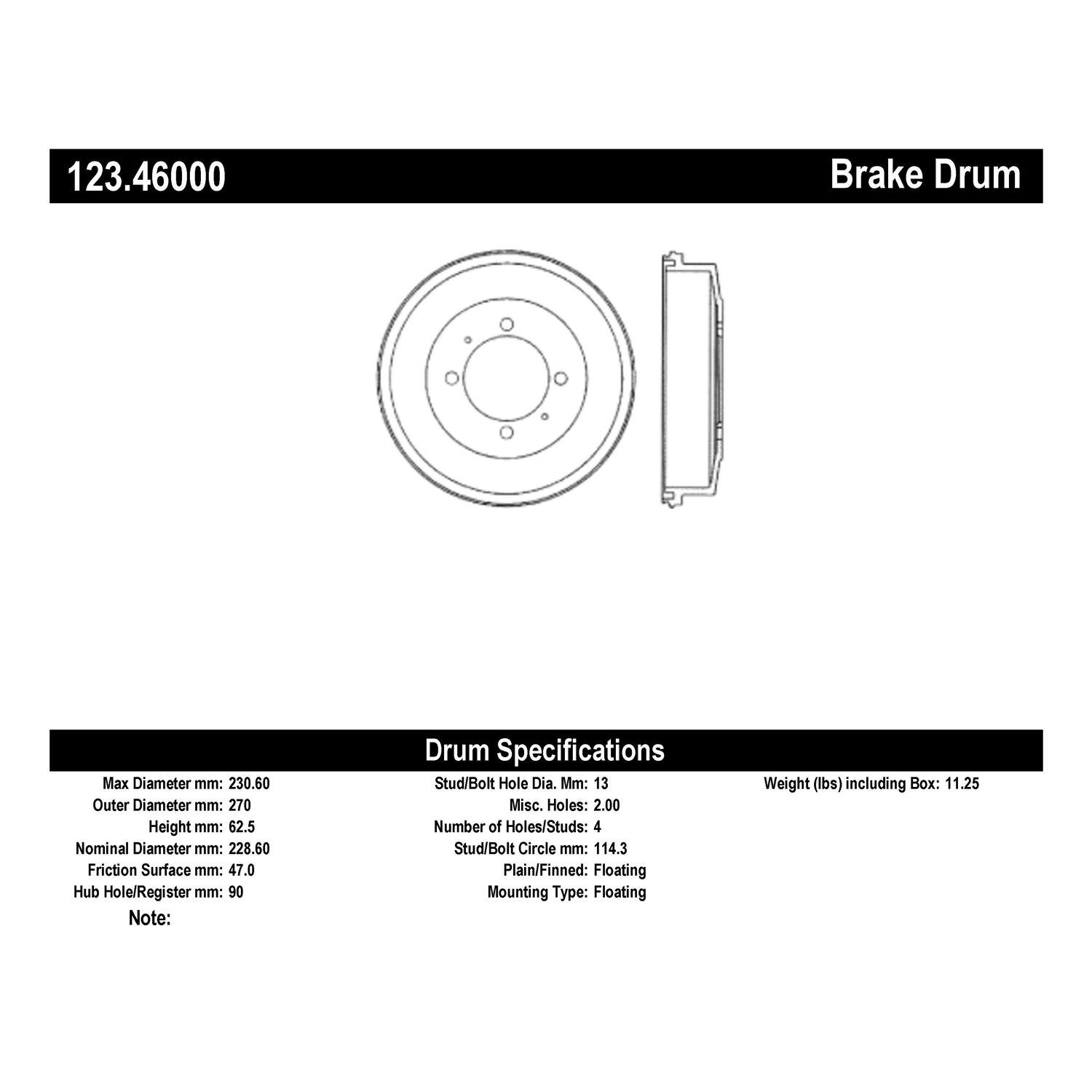 123.46000 Brake Drum

Drum Specifications

Max Diameter mm: 230.60
Outer Diameter mm: 270
Height mm: 62.5
Nominal Diameter mm: 228.60
Friction Surface mm: 47.0
Hub Hole/Register mm: 90
Note:

Stud/Bolt Hole Dia. Mm: 13
Misc. Holes: 2.00
Number of Holes/Studs: 4
Stud/Bolt Circle mm: 114.3
Plain/Finned: Floating
Mounting Type: Floating

Weight (lbs) including Box: 11.25